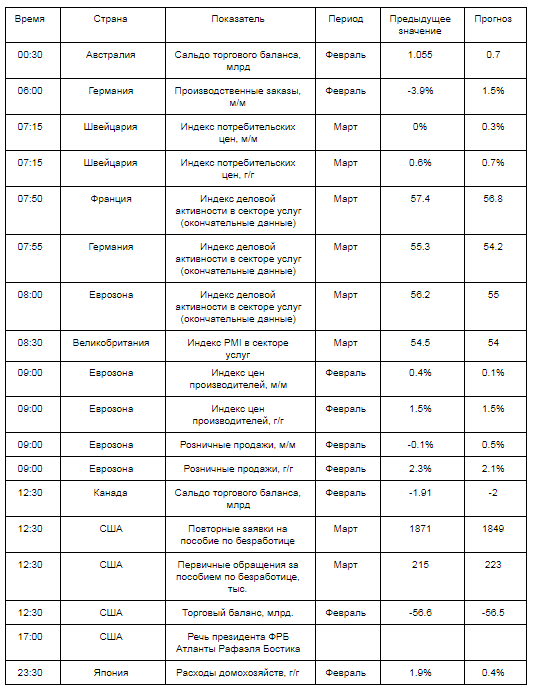 | Время | Страна | Показатель | Период | Предыдущее значение | Прогноз |
|---|---|---|---|---|---|
| 00:30 | Австралия | Сальдо торгового баланса, млрд | Февраль | 1.055 | 0.7 |
| 06:00 | Германия | Производственные заказы, м/м | Февраль | -3.9% | 1.5% |
| 07:15 | Швейцария | Индекс потребительских цен, м/м | Март | 0% | 0.3% |
| 07:15 | Швейцария | Индекс потребительских цен, г/г | Март | 0.6% | 0.7% |
| 07:50 | Франция | Индекс деловой активности в секторе услуг (окончательные данные) | Март | 57.4 | 56.8 |
| 07:55 | Германия | Индекс деловой активности в секторе услуг (окончательные данные) | Март | 55.3 | 54.2 |
| 08:00 | Еврозона | Индекс деловой активности в секторе услуг (окончательные данные) | Март | 56.2 | 55 |
| 08:30 | Великобритания | Индекс PMI в секторе услуг | Март | 54.5 | 54 |
| 09:00 | Еврозона | Индекс цен производителей, м/м | Февраль | 0.4% | 0.1% |
| 09:00 | Еврозона | Индекс цен производителей, г/г | Февраль | 1.5% | 1.5% |
| 09:00 | Еврозона | Розничные продажи, м/м | Февраль | -0.1% | 0.5% |
| 09:00 | Еврозона | Розничные продажи, г/г | Февраль | 2.3% | 2.1% |
| 12:30 | Канада | Сальдо торгового баланса, млрд | Февраль | -1.91 | -2 |
| 12:30 | США | Повторные заявки на пособие по безработице | Март | 1871 | 1849 |
| 12:30 | США | Первичные обращения за пособием по безработице, тыс. | Март | 215 | 223 |
| 12:30 | США | Торговый баланс, млрд. | Февраль | -56.6 | -56.5 |
| 17:00 | США | Речь президента ФРБ Атланты Рафаэля Бостика | | | |
| 23:30 | Япония | Расходы домохозяйств, г/г | Февраль | 1.9% | 0.4% |